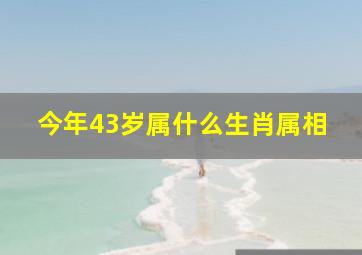 今年43岁属什么生肖属相